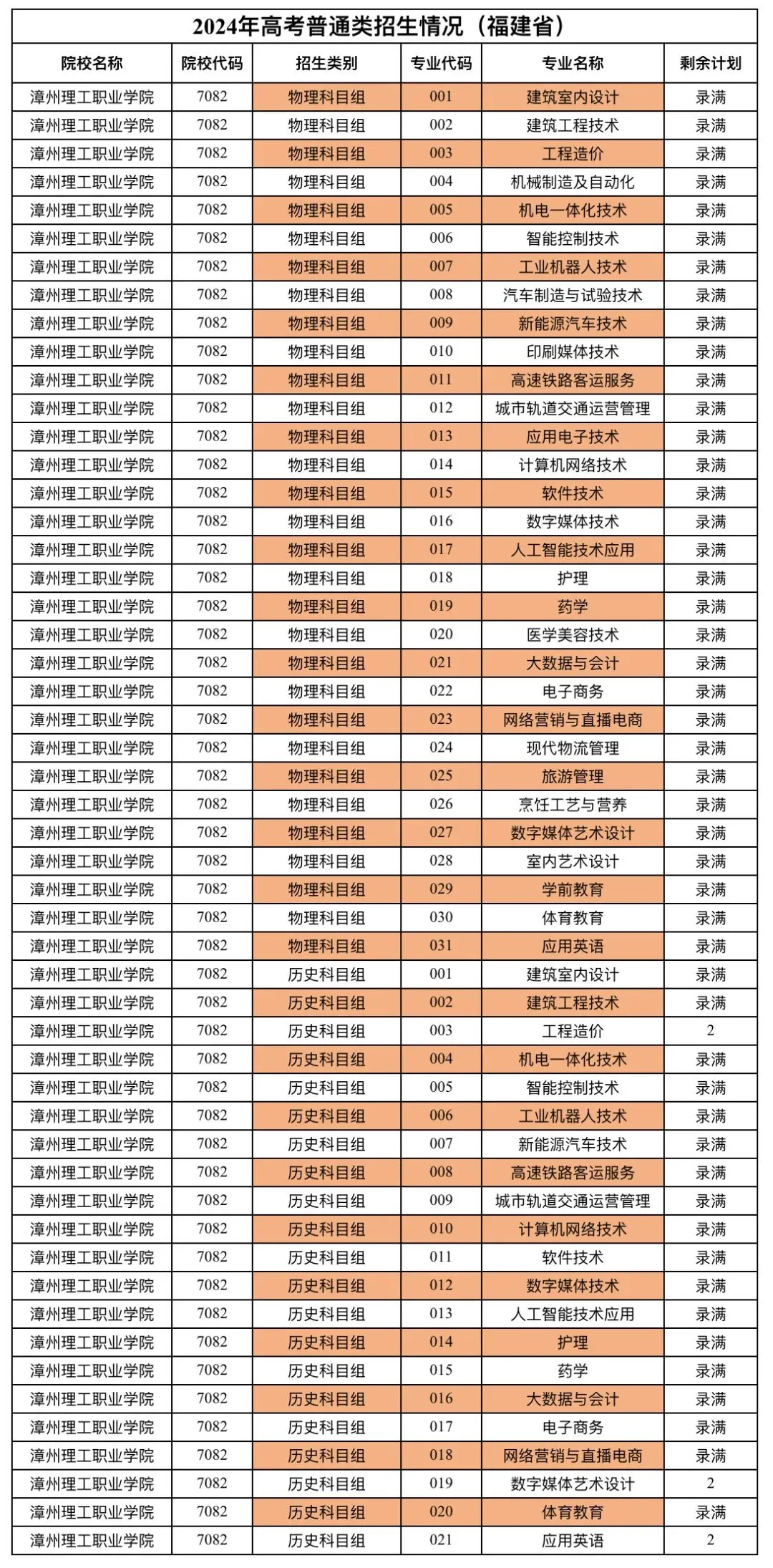 2024年高考普通类招生情况（福建省）

| 院校名称 | 院校代码 | 招生类别 | 专业代码 | 专业名称 | 剩余计划 |
|---|---|---|---|---|---|
| 漳州理工职业学院 | 7082 | 物理科目组 | 001 | 建筑室内设计 | 录满 |
| 漳州理工职业学院 | 7082 | 物理科目组 | 002 | 建筑工程技术 | 录满 |
| 漳州理工职业学院 | 7082 | 物理科目组 | 003 | 工程造价 | 录满 |
| 漳州理工职业学院 | 7082 | 物理科目组 | 004 | 机械制造及自动化 | 录满 |
| 漳州理工职业学院 | 7082 | 物理科目组 | 005 | 机电一体化技术 | 录满 |
| 漳州理工职业学院 | 7082 | 物理科目组 | 006 | 智能控制技术 | 录满 |
| 漳州理工职业学院 | 7082 | 物理科目组 | 007 | 工业机器人技术 | 录满 |
| 漳州理工职业学院 | 7082 | 物理科目组 | 008 | 汽车制造与试验技术 | 录满 |
| 漳州理工职业学院 | 7082 | 物理科目组 | 009 | 新能源汽车技术 | 录满 |
| 漳州理工职业学院 | 7082 | 物理科目组 | 010 | 印刷媒体技术 | 录满 |
| 漳州理工职业学院 | 7082 | 物理科目组 | 011 | 高速铁路客运服务 | 录满 |
| 漳州理工职业学院 | 7082 | 物理科目组 | 012 | 城市轨道交通运营管理 | 录满 |
| 漳州理工职业学院 | 7082 | 物理科目组 | 013 | 应用电子技术 | 录满 |
| 漳州理工职业学院 | 7082 | 物理科目组 | 014 | 计算机网络技术 | 录满 |
| 漳州理工职业学院 | 7082 | 物理科目组 | 015 | 软件技术 | 录满 |
| 漳州理工职业学院 | 7082 | 物理科目组 | 016 | 数字媒体技术 | 录满 |
| 漳州理工职业学院 | 7082 | 物理科目组 | 017 | 人工智能技术应用 | 录满 |
| 漳州理工职业学院 | 7082 | 物理科目组 | 018 | 护理 | 录满 |
| 漳州理工职业学院 | 7082 | 物理科目组 | 019 | 药学 | 录满 |
| 漳州理工职业学院 | 7082 | 物理科目组 | 020 | 医学美容技术 | 录满 |
| 漳州理工职业学院 | 7082 | 物理科目组 | 021 | 大数据与会计 | 录满 |
| 漳州理工职业学院 | 7082 | 物理科目组 | 022 | 电子商务 | 录满 |
| 漳州理工职业学院 | 7082 | 物理科目组 | 023 | 网络营销与直播电商 | 录满 |
| 漳州理工职业学院 | 7082 | 物理科目组 | 024 | 现代物流管理 | 录满 |
| 漳州理工职业学院 | 7082 | 物理科目组 | 025 | 旅游管理 | 录满 |
| 漳州理工职业学院 | 7082 | 物理科目组 | 026 | 烹饪工艺与营养 | 录满 |
| 漳州理工职业学院 | 7082 | 物理科目组 | 027 | 数字媒体艺术设计 | 录满 |
| 漳州理工职业学院 | 7082 | 物理科目组 | 028 | 室内艺术设计 | 录满 |
| 漳州理工职业学院 | 7082 | 物理科目组 | 029 | 学前教育 | 录满 |
| 漳州理工职业学院 | 7082 | 物理科目组 | 030 | 体育教育 | 录满 |
| 漳州理工职业学院 | 7082 | 物理科目组 | 031 | 应用英语 | 录满 |
| 漳州理工职业学院 | 7082 | 历史科目组 | 001 | 建筑室内设计 | 录满 |
| 漳州理工职业学院 | 7082 | 历史科目组 | 002 | 建筑工程技术 | 录满 |
| 漳州理工职业学院 | 7082 | 历史科目组 | 003 | 工程造价 | 2 |
| 漳州理工职业学院 | 7082 | 历史科目组 | 004 | 机电一体化技术 | 录满 |
| 漳州理工职业学院 | 7082 | 历史科目组 | 005 | 智能控制技术 | 录满 |
| 漳州理工职业学院 | 7082 | 历史科目组 | 006 | 工业机器人技术 | 录满 |
| 漳州理工职业学院 | 7082 | 历史科目组 | 007 | 新能源汽车技术 | 录满 |
| 漳州理工职业学院 | 7082 | 历史科目组 | 008 | 高速铁路客运服务 | 录满 |
| 漳州理工职业学院 | 7082 | 历史科目组 | 009 | 城市轨道交通运营管理 | 录满 |
| 漳州理工职业学院 | 7082 | 历史科目组 | 010 | 计算机网络技术 | 录满 |
| 漳州理工职业学院 | 7082 | 历史科目组 | 011 | 软件技术 | 录满 |
| 漳州理工职业学院 | 7082 | 历史科目组 | 012 | 数字媒体技术 | 录满 |
| 漳州理工职业学院 | 7082 | 历史科目组 | 013 | 人工智能技术应用 | 录满 |
| 漳州理工职业学院 | 7082 | 历史科目组 | 014 | 护理 | 录满 |
| 漳州理工职业学院 | 7082 | 历史科目组 | 015 | 药学 | 录满 |
| 漳州理工职业学院 | 7082 | 历史科目组 | 016 | 大数据与会计 | 录满 |
| 漳州理工职业学院 | 7082 | 历史科目组 | 017 | 电子商务 | 录满 |
| 漳州理工职业学院 | 7082 | 历史科目组 | 018 | 网络营销与直播电商 | 录满 |
| 漳州理工职业学院 | 7082 | 历史科目组 | 019 | 数字媒体艺术设计 | 2 |
| 漳州理工职业学院 | 7082 | 历史科目组 | 020 | 体育教育 | 录满 |
| 漳州理工职业学院 | 7082 | 历史科目组 | 021 | 应用英语 | 2 |